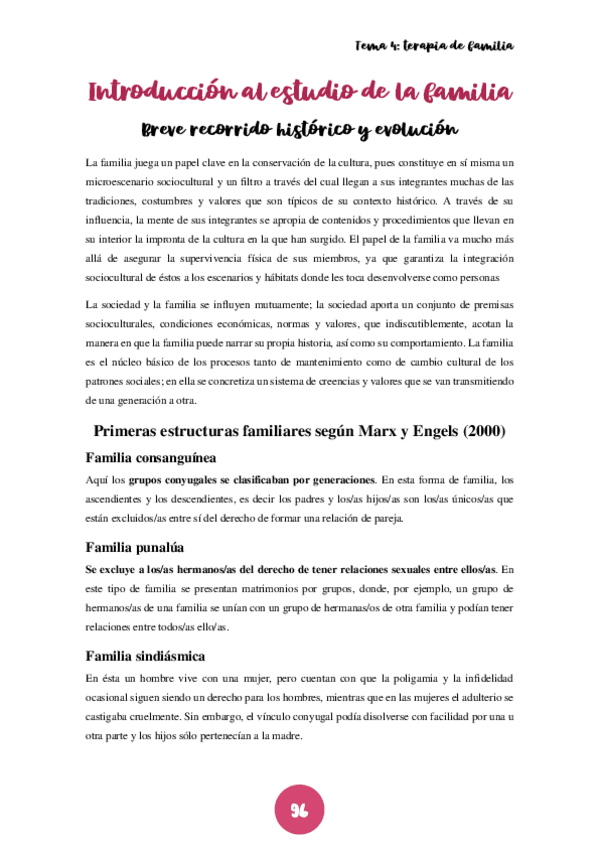 Tema 4: terapia de familia

Introducción al estudio de la familia

Breve recorrido histórico y evolución

La familia juega un papel clave en la conservación de la cultura, pues constituye en sí misma un microescenario sociocultural y un filtro a través del cual llegan a sus integrantes muchas de las tradiciones, costumbres y valores que son típicos de su contexto histórico. A través de su influencia, la mente de sus integrantes se apropia de contenidos y procedimientos que llevan en su interior la impronta de la cultura en la que han surgido. El papel de la familia va mucho más allá de asegurar la supervivencia física de sus miembros, ya que garantiza la integración sociocultural de éstos a los escenarios y hábitats donde les toca desenvolverse como personas

La sociedad y la familia se influyen mutuamente; la sociedad aporta un conjunto de premisas socioculturales, condiciones económicas, normas y valores, que indiscutiblemente, acotan la manera en que la familia puede narrar su propia historia, así como su comportamiento. La familia es el núcleo básico de los procesos tanto de mantenimiento como de cambio cultural de los patrones sociales; en ella se concretiza un sistema de creencias y valores que se van transmitiendo de una generación a otra.

Primeras estructuras familiares según Marx y Engels (2000)

Familia consanguínea

Aquí los grupos conyugales se clasificaban por generaciones. En esta forma de familia, los ascendientes y los descendientes, es decir los padres y los/as hijos/as son los/as únicos/as que están excluidos/as entre sí del derecho de formar una relación de pareja.

Familia punalúa

Se excluye a los/as hermanos/as del derecho de tener relaciones sexuales entre ellos/as. En este tipo de familia se presentan matrimonios por grupos, donde, por ejemplo, un grupo de hermanos/as de una familia se unían con un grupo de hermanas/os de otra familia y podían tener relaciones entre todos/as ello/as.

Familia sindiásmica

En ésta un hombre vive con una mujer, pero cuentan con que la poligamia y la infidelidad ocasional siguen siendo un derecho para los hombres, mientras que en las mujeres el adulterio se castigaba cruelmente. Sin embargo, el vínculo conyugal podía disolverse con facilidad por una u otra parte y los hijos sólo pertenecían a la madre.

96